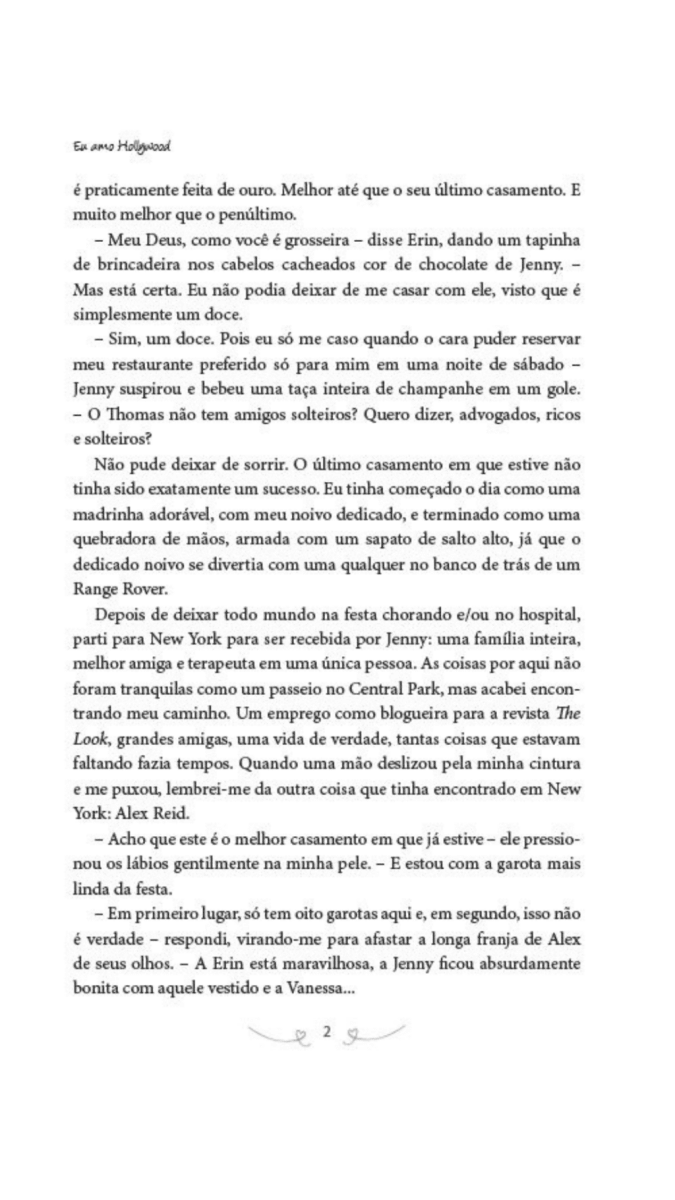 Eu amo Hollywood

é praticamente feita de ouro. Melhor até que o seu último casamento. E muito melhor que o penúltimo.

– Meu Deus, como você é grosseira – disse Erin, dando um tapinha de brincadeira nos cabelos cacheados cor de chocolate de Jenny. – Mas está certa. Eu não podia deixar de me casar com ele, visto que é simplesmente um doce.

– Sim, um doce. Pois eu só me caso quando o cara puder reservar meu restaurante preferido só para mim em uma noite de sábado – Jenny suspirou e bebeu uma taça inteira de champanhe em um gole. – O Thomas não tem amigos solteiros? Quero dizer, advogados, ricos e solteiros?

Não pude deixar de sorrir. O último casamento em que estive não tinha sido exatamente um sucesso. Eu tinha começado o dia como uma madrinha adorável, com meu noivo dedicado, e terminado como uma quebradora de mãos, armada com um sapato de salto alto, já que o dedicado noivo se divertia com uma qualquer no banco de trás de um Range Rover.

Depois de deixar todo mundo na festa chorando e/ou no hospital, parti para New York para ser recebida por Jenny: uma família inteira, melhor amiga e terapeuta em uma única pessoa. As coisas por aqui não foram tranquilas como um passeio no Central Park, mas acabei encontrando meu caminho. Um emprego como blogueira para a revista The Look, grandes amigas, uma vida de verdade, tantas coisas que estavam faltando fazia tempos. Quando uma mão deslizou pela minha cintura e me puxou, lembrei-me da outra coisa que tinha encontrado em New York: Alex Reid.

– Acho que este é o melhor casamento em que já estive – ele pressionou os lábios gentilmente na minha pele. – E estou com a garota mais linda da festa.

– Em primeiro lugar, só tem oito garotas aqui e, em segundo, isso não é verdade – respondi, virando-me para afastar a longa franja de Alex de seus olhos. – A Erin está maravilhosa, a Jenny ficou absurdamente bonita com aquele vestido e a Vanessa...

2